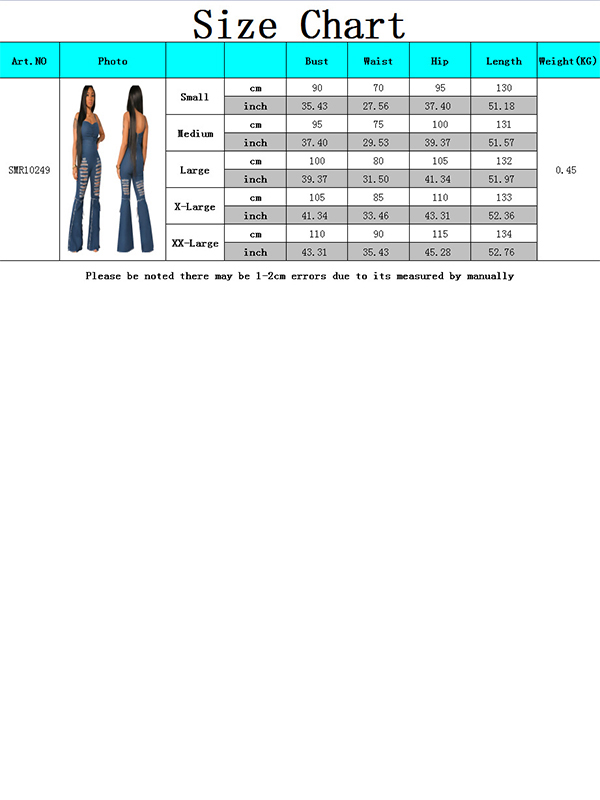 Size Chart

| Art.NO | Photo | | | Bust | Waist | Hip | Length | Weight(KG) |
|---|---|---|---|---|---|---|---|---|
| SMR10249 | | Small | cm | 90 | 70 | 95 | 130 | 0.45 |
| | | | inch | 35.43 | 27.56 | 37.40 | 51.18 | |
| | | Medium | cm | 95 | 75 | 100 | 131 | |
| | | | inch | 37.40 | 29.53 | 39.37 | 51.57 | |
| | | Large | cm | 100 | 80 | 105 | 132 | |
| | | | inch | 39.37 | 31.50 | 41.34 | 51.97 | |
| | | X-Large | cm | 105 | 85 | 110 | 133 | |
| | | | inch | 41.34 | 33.46 | 43.31 | 52.36 | |
| | | XX-Large | cm | 110 | 90 | 115 | 134 | |
| | | | inch | 43.31 | 35.43 | 45.28 | 52.76 | |

Please be noted there may be 1-2cm errors due to its measured by manually